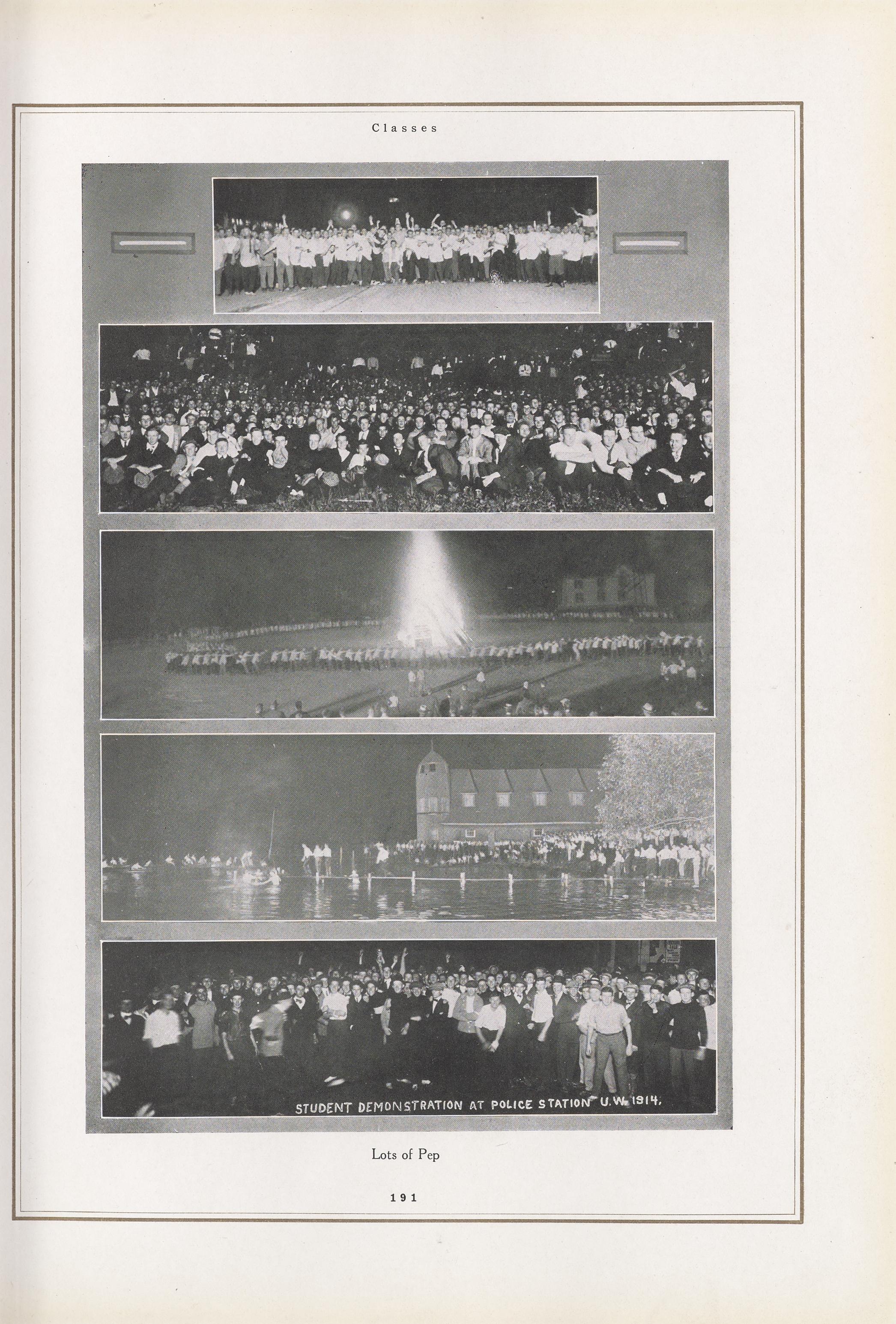 Classes

STUDENT DEMONSTRATION AT POLICE STATION U.W. 1914.

Lots of Pep

191